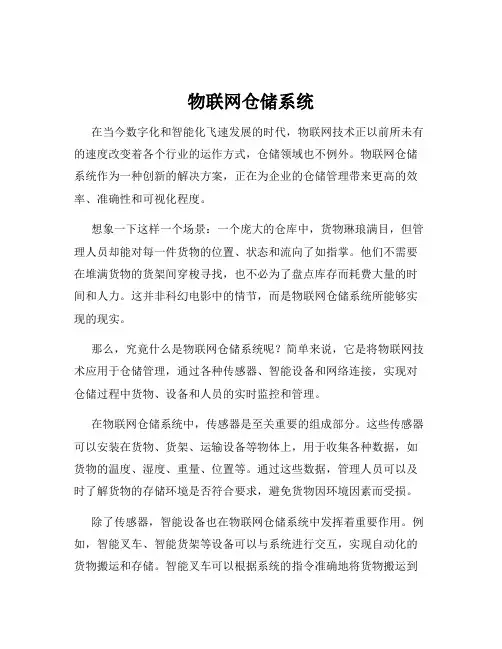 物联网仓储系统

在当今数字化和智能化飞速发展的时代，物联网技术正以前所未有的速度改变着各个行业的运作方式，仓储领域也不例外。物联网仓储系统作为一种创新的解决方案，正在为企业的仓储管理带来更高的效率、准确性和可视化程度。

想象一下这样一个场景：一个庞大的仓库中，货物琳琅满目，但管理人员却能对每一件货物的位置、状态和流向了如指掌。他们不需要在堆满货物的货架间穿梭寻找，也不必为了盘点库存而耗费大量的时间和人力。这并非科幻电影中的情节，而是物联网仓储系统所能够实现的现实。

那么，究竟什么是物联网仓储系统呢？简单来说，它是将物联网技术应用于仓储管理，通过各种传感器、智能设备和网络连接，实现对仓储过程中货物、设备和人员的实时监控和管理。

在物联网仓储系统中，传感器是至关重要的组成部分。这些传感器可以安装在货物、货架、运输设备等物体上，用于收集各种数据，如货物的温度、湿度、重量、位置等。通过这些数据，管理人员可以及时了解货物的存储环境是否符合要求，避免货物因环境因素而受损。

除了传感器，智能设备也在物联网仓储系统中发挥着重要作用。例如，智能叉车、智能货架等设备可以与系统进行交互，实现自动化的货物搬运和存储。智能叉车可以根据系统的指令准确地将货物搬运到